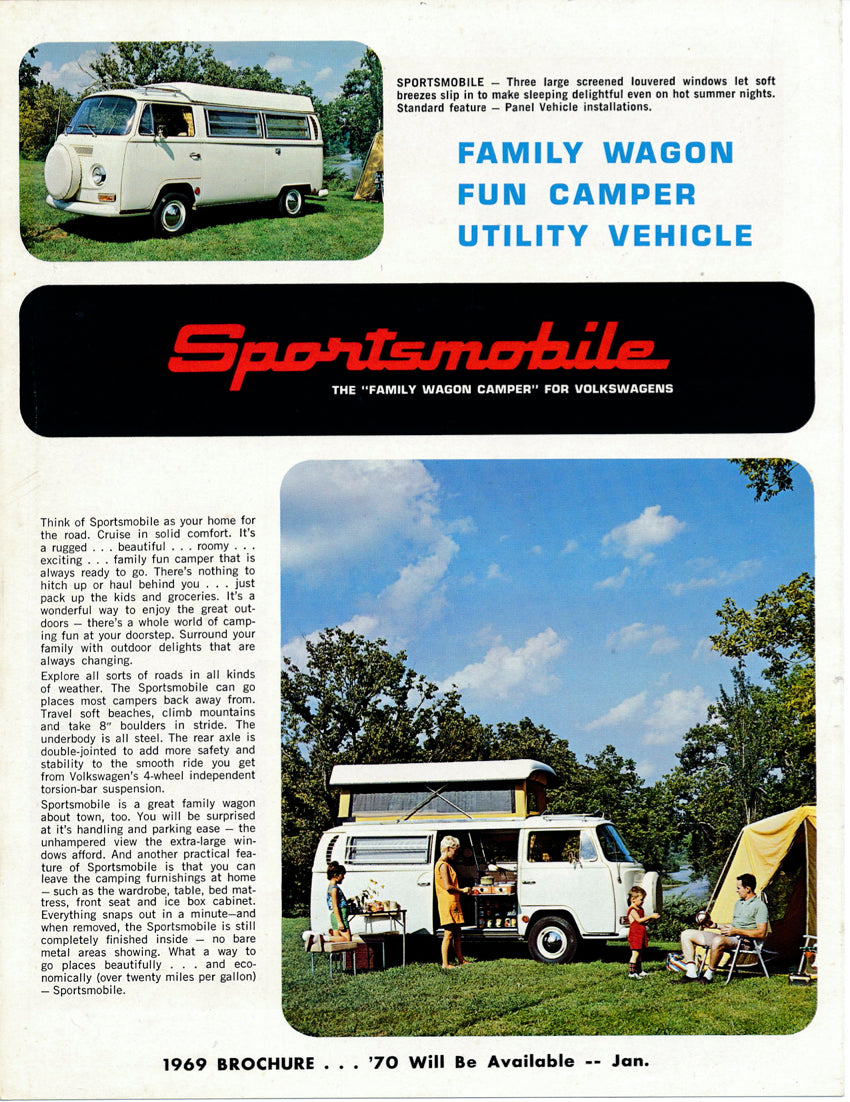 SPORTSMOBILE — Three large screened louvered windows let soft breezes slip in to make sleeping delightful even on hot summer nights. Standard feature — Panel Vehicle installations.

FAMILY WAGON
FUN CAMPER
UTILITY VEHICLE

Sportsmobile

THE "FAMILY WAGON CAMPER" FOR VOLKSWAGENS

Think of Sportsmobile as your home for the road. Cruise in solid comfort. It's a rugged . . . beautiful . . . roomy . . . exciting . . . family fun camper that is always ready to go. There's nothing to hitch up or haul behind you . . . just pack up the kids and groceries. It's a wonderful way to enjoy the great outdoors — there's a whole world of camping fun at your doorstep. Surround your family with outdoor delights that are always changing.

Explore all sorts of roads in all kinds of weather. The Sportsmobile can go places most campers back away from. Travel soft beaches, climb mountains and take 8" boulders in stride. The underbody is all steel. The rear axle is double-jointed to add more safety and stability to the smooth ride you get from Volkswagen's 4-wheel independent torsion-bar suspension.

Sportsmobile is a great family wagon about town, too. You will be surprised at it's handling and parking ease — the unhampered view the extra-large windows afford. And another practical feature of Sportsmobile is that you can leave the camping furnishings at home — such as the wardrobe, table, bed mattress, front seat and ice box cabinet. Everything snaps out in a minute—and when removed, the Sportsmobile is still completely finished inside — no bare metal areas showing. What a way to go places beautifully . . . and economically (over twenty miles per gallon) — Sportsmobile.

1969 BROCHURE . . . '70 Will Be Available -- Jan.